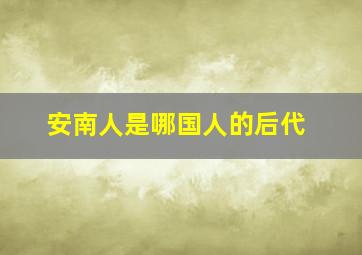 安南人是哪国人的后代